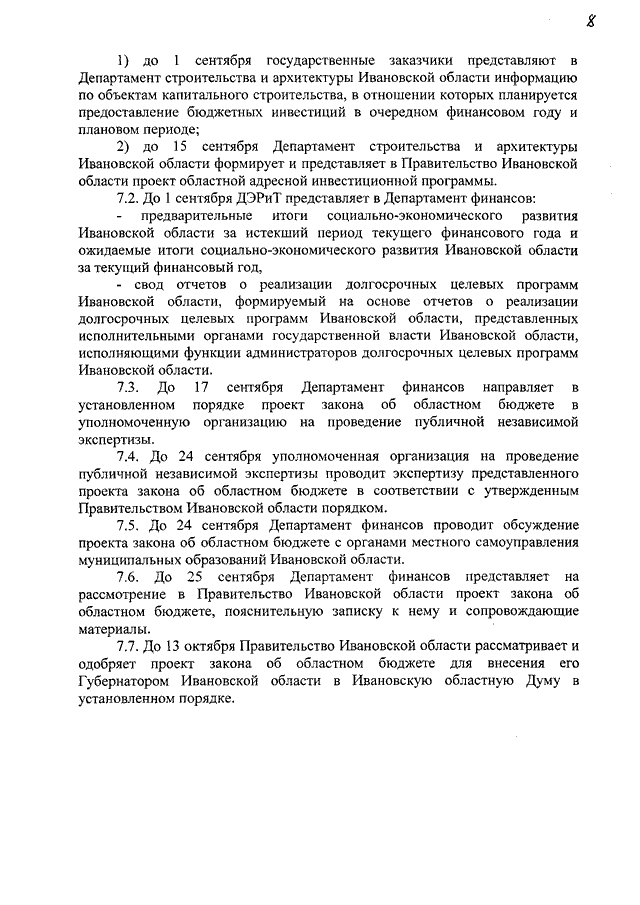 8

1) до 1 сентября государственные заказчики представляют в Департамент строительства и архитектуры Ивановской области информацию по объектам капитального строительства, в отношении которых планируется предоставление бюджетных инвестиций в очередном финансовом году и плановом периоде;

2) до 15 сентября Департамент строительства и архитектуры Ивановской области формирует и представляет в Правительство Ивановской области проект областной адресной инвестиционной программы.

7.2. До 1 сентября ДЭРиТ представляет в Департамент финансов:

- предварительные итоги социально-экономического развития Ивановской области за истекший период текущего финансового года и ожидаемые итоги социально-экономического развития Ивановской области за текущий финансовый год,

- свод отчетов о реализации долгосрочных целевых программ Ивановской области, формируемый на основе отчетов о реализации долгосрочных целевых программ Ивановской области, представленных исполнительными органами государственной власти Ивановской области, исполняющими функции администраторов долгосрочных целевых программ Ивановской области.

7.3. До 17 сентября Департамент финансов направляет в установленном порядке проект закона об областном бюджете в уполномоченную организацию на проведение публичной независимой экспертизы.

7.4. До 24 сентября уполномоченная организация на проведение публичной независимой экспертизы проводит экспертизу представленного проекта закона об областном бюджете в соответствии с утвержденным Правительством Ивановской области порядком.

7.5. До 24 сентября Департамент финансов проводит обсуждение проекта закона об областном бюджете с органами местного самоуправления муниципальных образований Ивановской области.

7.6. До 25 сентября Департамент финансов представляет на рассмотрение в Правительство Ивановской области проект закона об областном бюджете, пояснительную записку к нему и сопровождающие материалы.

7.7. До 13 октября Правительство Ивановской области рассматривает и одобряет проект закона об областном бюджете для внесения его Губернатором Ивановской области в Ивановскую областную Думу в установленном порядке.